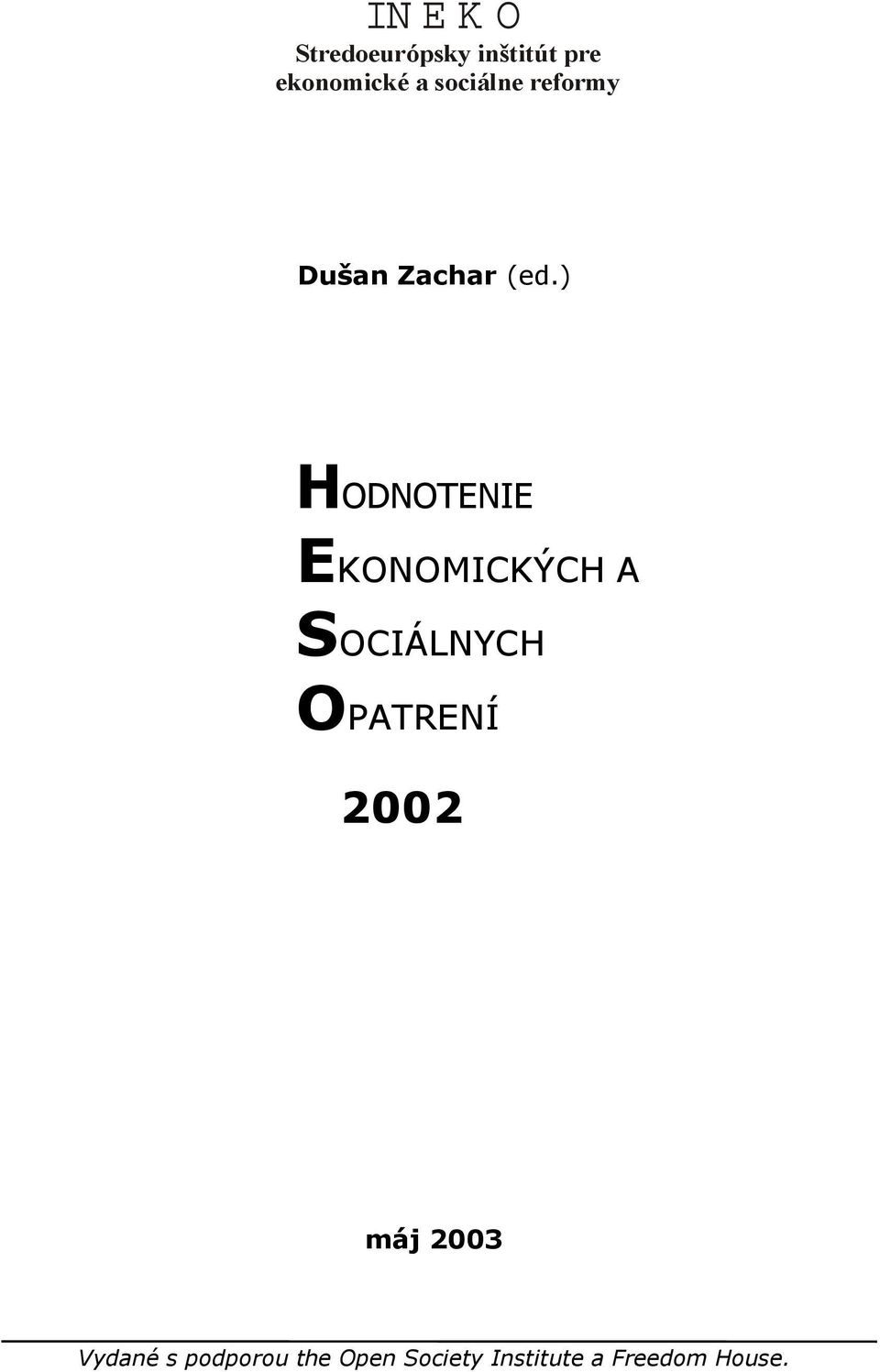 IN E K O
Stredoeurópsky inštitút pre ekonomické a sociálne reformy

Dušan Zachar (ed.)

HODNOTENIE
EKONOMICKÝCH A
SOCIÁLNYCH
OPATRENÍ

2002

máj 2003

Vydané s podporou the Open Society Institute a Freedom House.